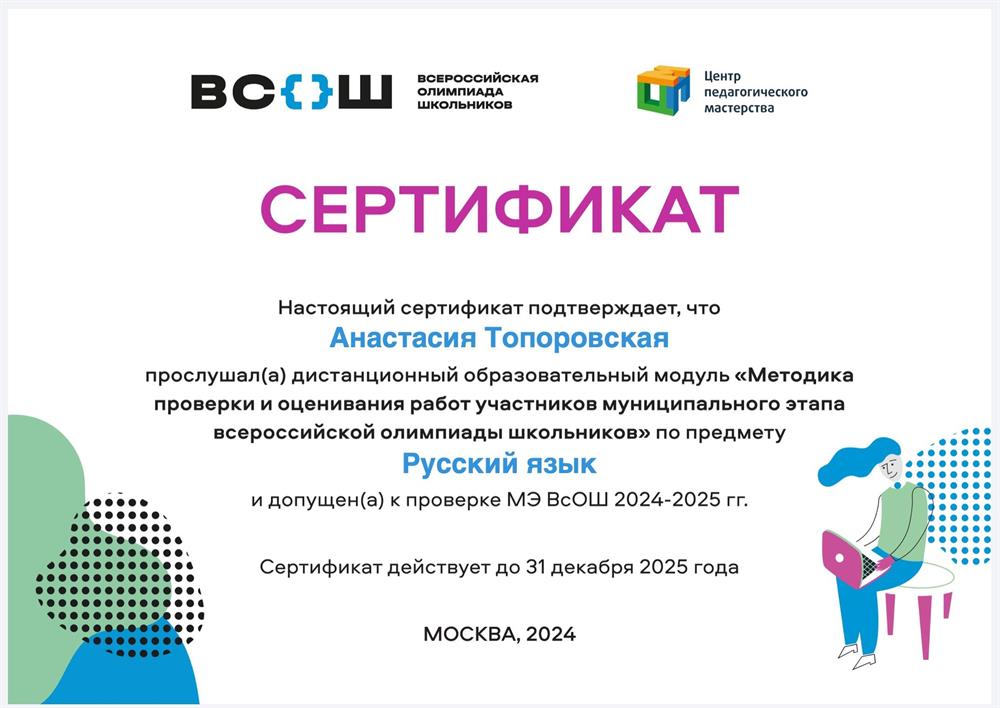 ВС{}Ш ВСЕРОССИЙСКАЯ ОЛИМПИАДА ШКОЛЬНИКОВ

Центр педагогического мастерства

СЕРТИФИКАТ

Настоящий сертификат подтверждает, что

Анастасия Топоровская

прослушал(а) дистанционный образовательный модуль «Методика проверки и оценивания работ участников муниципального этапа всероссийской олимпиады школьников» по предмету

Русский язык

и допущен(а) к проверке МЭ ВсОШ 2024-2025 гг.

Сертификат действует до 31 декабря 2025 года

МОСКВА, 2024